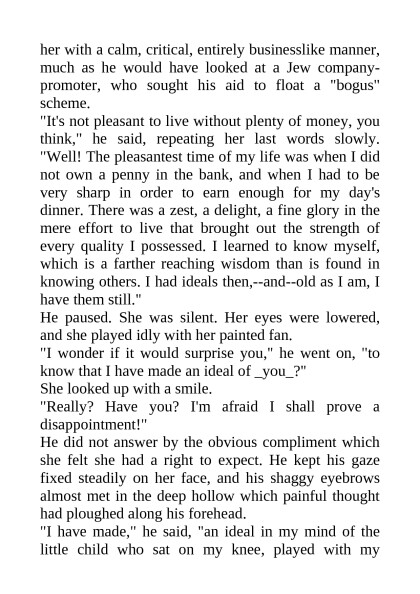 her with a calm, critical, entirely businesslike manner, much as he would have looked at a Jew company-promoter, who sought his aid to float a "bogus" scheme.

"It's not pleasant to live without plenty of money, you think," he said, repeating her last words slowly. "Well! The pleasantest time of my life was when I did not own a penny in the bank, and when I had to be very sharp in order to earn enough for my day's dinner. There was a zest, a delight, a fine glory in the mere effort to live that brought out the strength of every quality I possessed. I learned to know myself, which is a farther reaching wisdom than is found in knowing others. I had ideals then,--and--old as I am, I have them still."

He paused. She was silent. Her eyes were lowered, and she played idly with her painted fan.

"I wonder if it would surprise you," he went on, "to know that I have made an ideal of _you_?"

She looked up with a smile.

"Really? Have you? I'm afraid I shall prove a disappointment!"

He did not answer by the obvious compliment which she felt she had a right to expect. He kept his gaze fixed steadily on her face, and his shaggy eyebrows almost met in the deep hollow which painful thought had ploughed along his forehead.

"I have made," he said, "an ideal in my mind of the little child who sat on my knee, played with my